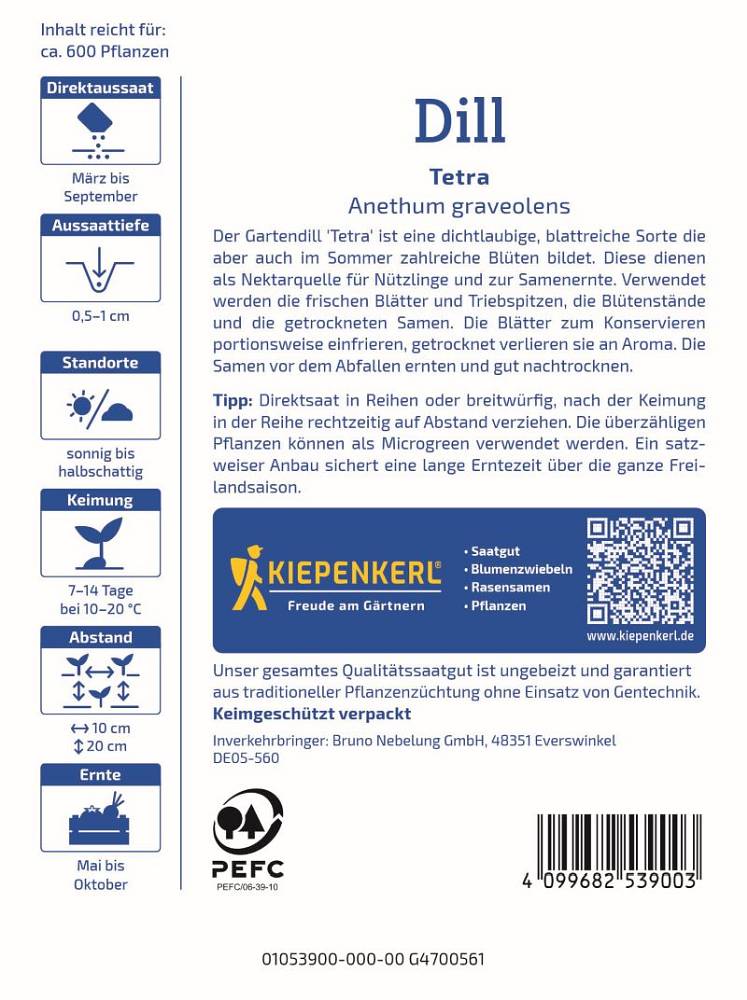 Inhalt reicht für:
ca. 600 Pflanzen

Direktaussaat

März bis September

Aussaattiefe

0,5–1 cm

Standorte

sonnig bis halbschattig

Keimung

7–14 Tage bei 10–20 °C

Abstand

↔ 10 cm
↕ 20 cm

Ernte

Mai bis Oktober

Dill

Tetra

Anethum graveolens

Der Gartendill 'Tetra' ist eine dichtlaubige, blattreiche Sorte die aber auch im Sommer zahlreiche Blüten bildet. Diese dienen als Nektarquelle für Nützlinge und zur Samenernte. Verwendet werden die frischen Blätter und Triebspitzen, die Blütenstände und die getrockneten Samen. Die Blätter zum Konservieren portionsweise einfrieren, getrocknet verlieren sie an Aroma. Die Samen vor dem Abfallen ernten und gut nachtrocknen.

Tipp: Direktsaat in Reihen oder breitwürfig, nach der Keimung in der Reihe rechtzeitig auf Abstand verziehen. Die überzähligen Pflanzen können als Microgreen verwendet werden. Ein satzweiser Anbau sichert eine lange Erntezeit über die ganze Freilandsaison.

KIEPENKERL®
Freude am Gärtnern

• Saatgut
• Blumenzwiebeln
• Rasensamen
• Pflanzen

www.kiepenkerl.de

Unser gesamtes Qualitätssaatgut ist ungebeizt und garantiert aus traditioneller Pflanzenzüchtung ohne Einsatz von Gentechnik.
Keimgeschützt verpackt

Inverkehrbringer: Bruno Nebelung GmbH, 48351 Everswinkel
DE05-560

PEFC
PEFC/06-39-10

4 099682 539003

01053900-000-00 G4700561